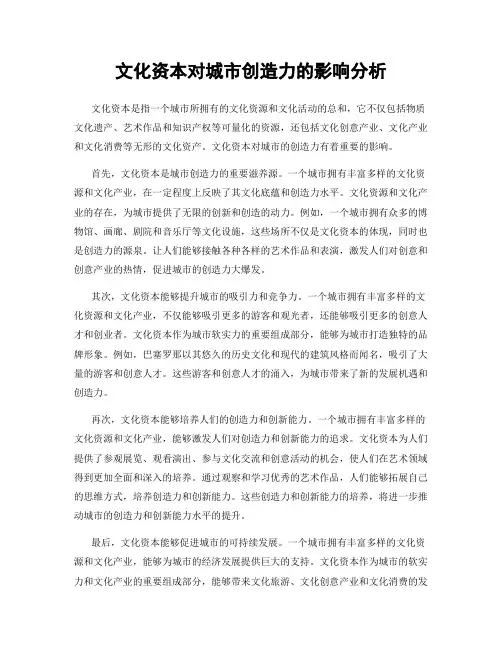 文化资本对城市创造力的影响分析

文化资本是指一个城市所拥有的文化资源和文化活动的总和，它不仅包括物质文化遗产、艺术作品和知识产权等可量化的资源，还包括文化创意产业、文化产业和文化消费等无形的文化资产。文化资本对城市的创造力有着重要的影响。

首先，文化资本是城市创造力的重要滋养源。一个城市拥有丰富多样的文化资源和文化产业，在一定程度上反映了其文化底蕴和创造力水平。文化资源和文化产业的存在，为城市提供了无限的创新和创造的动力。例如，一个城市拥有众多的博物馆、画廊、剧院和音乐厅等文化设施，这些场所不仅是文化资本的体现，同时也是创造力的源泉。让人们能够接触各种各样的艺术作品和表演，激发人们对创意和创意产业的热情，促进城市的创造力大爆发。

其次，文化资本能够提升城市的吸引力和竞争力。一个城市拥有丰富多样的文化资源和文化产业，不仅能够吸引更多的游客和观光者，还能够吸引更多的创意人才和创业者。文化资本作为城市软实力的重要组成部分，能够为城市打造独特的品牌形象。例如，巴塞罗那以其悠久的历史文化和现代的建筑风格而闻名，吸引了大量的游客和创意人才。这些游客和创意人才的涌入，为城市带来了新的发展机遇和创造力。

再次，文化资本能够培养人们的创造力和创新能力。一个城市拥有丰富多样的文化资源和文化产业，能够激发人们对创造力和创新能力的追求。文化资本为人们提供了参观展览、观看演出、参与文化交流和创意活动的机会，使人们在艺术领域得到更加全面和深入的培养。通过观察和学习优秀的艺术作品，人们能够拓展自己的思维方式，培养创造力和创新能力。这些创造力和创新能力的培养，将进一步推动城市的创造力和创新能力水平的提升。

最后，文化资本能够促进城市的可持续发展。一个城市拥有丰富多样的文化资源和文化产业，能够为城市的经济发展提供巨大的支持。文化资本作为城市的软实力和文化产业的重要组成部分，能够带来文化旅游、文化创意产业和文化消费的发